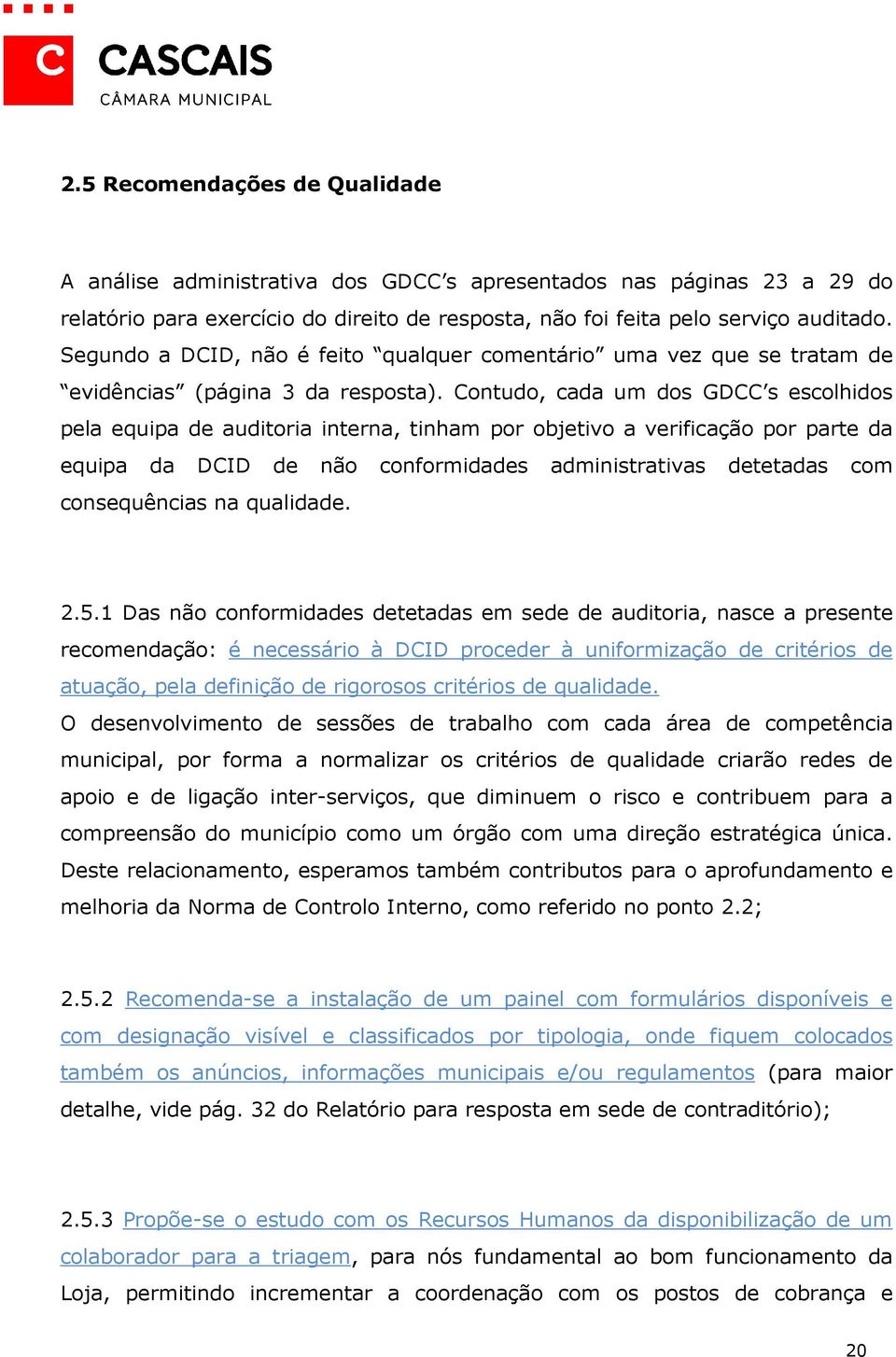 C CASCAIS
CÂMARA MUNICIPAL

2.5 Recomendações de Qualidade

A análise administrativa dos GDCC's apresentados nas páginas 23 a 29 do relatório para exercício do direito de resposta, não foi feita pelo serviço auditado. Segundo a DCID, não é feito "qualquer comentário" uma vez que se tratam de "evidências" (página 3 da resposta). Contudo, cada um dos GDCC's escolhidos pela equipa de auditoria interna, tinham por objetivo a verificação por parte da equipa da DCID de não conformidades administrativas detetadas com consequências na qualidade.

2.5.1 Das não conformidades detetadas em sede de auditoria, nasce a presente recomendação: é necessário à DCID proceder à uniformização de critérios de atuação, pela definição de rigorosos critérios de qualidade.
O desenvolvimento de sessões de trabalho com cada área de competência municipal, por forma a normalizar os critérios de qualidade criarão redes de apoio e de ligação inter-serviços, que diminuem o risco e contribuem para a compreensão do município como um órgão com uma direção estratégica única. Deste relacionamento, esperamos também contributos para o aprofundamento e melhoria da Norma de Controlo Interno, como referido no ponto 2.2;

2.5.2 Recomenda-se a instalação de um painel com formulários disponíveis e com designação visível e classificados por tipologia, onde fiquem colocados também os anúncios, informações municipais e/ou regulamentos (para maior detalhe, vide pág. 32 do Relatório para resposta em sede de contraditório);

2.5.3 Propõe-se o estudo com os Recursos Humanos da disponibilização de um colaborador para a triagem, para nós fundamental ao bom funcionamento da Loja, permitindo incrementar a coordenação com os postos de cobrança e

20